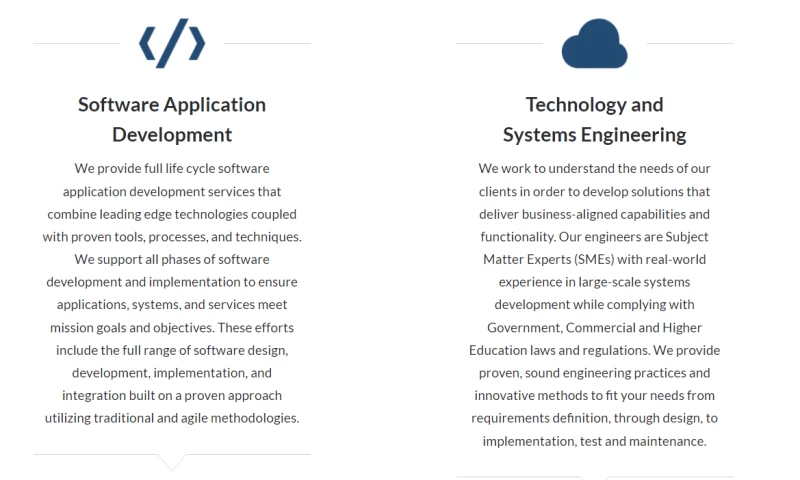 Software Application Development

We provide full life cycle software application development services that combine leading edge technologies coupled with proven tools, processes, and techniques. We support all phases of software development and implementation to ensure applications, systems, and services meet mission goals and objectives. These efforts include the full range of software design, development, implementation, and integration built on a proven approach utilizing traditional and agile methodologies.

Technology and Systems Engineering

We work to understand the needs of our clients in order to develop solutions that deliver business-aligned capabilities and functionality. Our engineers are Subject Matter Experts (SMEs) with real-world experience in large-scale systems development while complying with Government, Commercial and Higher Education laws and regulations. We provide proven, sound engineering practices and innovative methods to fit your needs from requirements definition, through design, to implementation, test and maintenance.